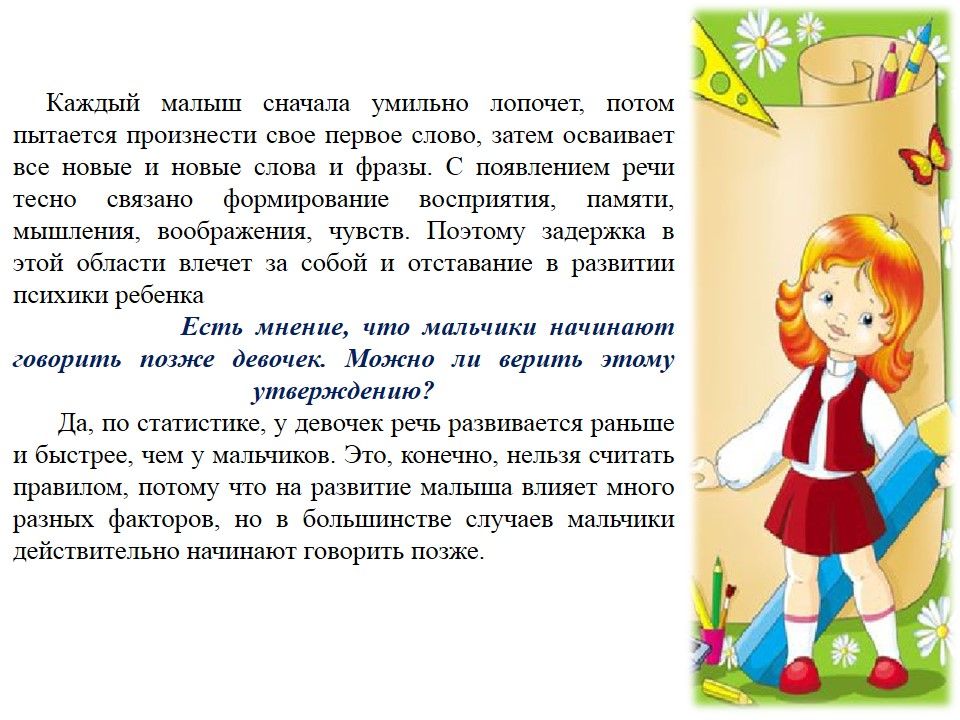 Каждый малыш сначала умильно лопочет, потом пытается произнести свое первое слово, затем осваивает все новые и новые слова и фразы. С появлением речи тесно связано формирование восприятия, памяти, мышления, воображения, чувств. Поэтому задержка в этой области влечет за собой и отставание в развитии психики ребенка

Есть мнение, что мальчики начинают говорить позже девочек. Можно ли верить этому утверждению?

Да, по статистике, у девочек речь развивается раньше и быстрее, чем у мальчиков. Это, конечно, нельзя считать правилом, потому что на развитие малыша влияет много разных факторов, но в большинстве случаев мальчики действительно начинают говорить позже.